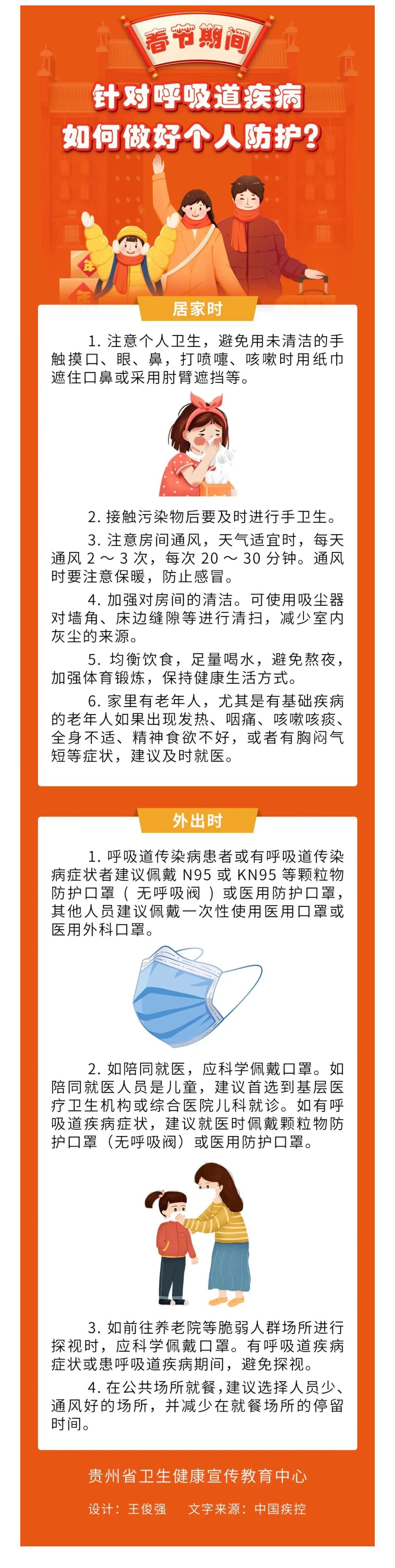 春节期间

针对呼吸道疾病
如何做好个人防护？

居家时

1. 注意个人卫生，避免用未清洁的手触摸口、眼、鼻，打喷嚏、咳嗽时用纸巾遮住口鼻或采用肘臂遮挡等。

2. 接触污染物后要及时进行手卫生。

3. 注意房间通风，天气适宜时，每天通风 2 ～ 3 次，每次 20 ～ 30 分钟。通风时要注意保暖，防止感冒。

4. 加强对房间的清洁。可使用吸尘器对墙角、床边缝隙等进行清扫，减少室内灰尘的来源。

5. 均衡饮食，足量喝水，避免熬夜，加强体育锻炼，保持健康生活方式。

6. 家里有老年人，尤其是有基础疾病的老年人如果出现发热、咽痛、咳嗽咳痰、全身不适、精神食欲不好，或者有胸闷气短等症状，建议及时就医。

外出时

1. 呼吸道传染病患者或有呼吸道传染病症状者建议佩戴 N95 或 KN95 等颗粒物防护口罩（无呼吸阀）或医用防护口罩，其他人员建议佩戴一次性使用医用口罩或医用外科口罩。

2. 如陪同就医，应科学佩戴口罩。如陪同就医人员是儿童，建议首选到基层医疗卫生机构或综合医院儿科就诊。如有呼吸道疾病症状，建议就医时佩戴颗粒物防护口罩（无呼吸阀）或医用防护口罩。

3. 如前往养老院等脆弱人群场所进行探视时，应科学佩戴口罩。有呼吸道疾病症状或患呼吸道疾病期间，避免探视。

4. 在公共场所就餐，建议选择人员少、通风好的场所，并减少在就餐场所的停留时间。

贵州省卫生健康宣传教育中心

设计：王俊强　文字来源：中国疾控